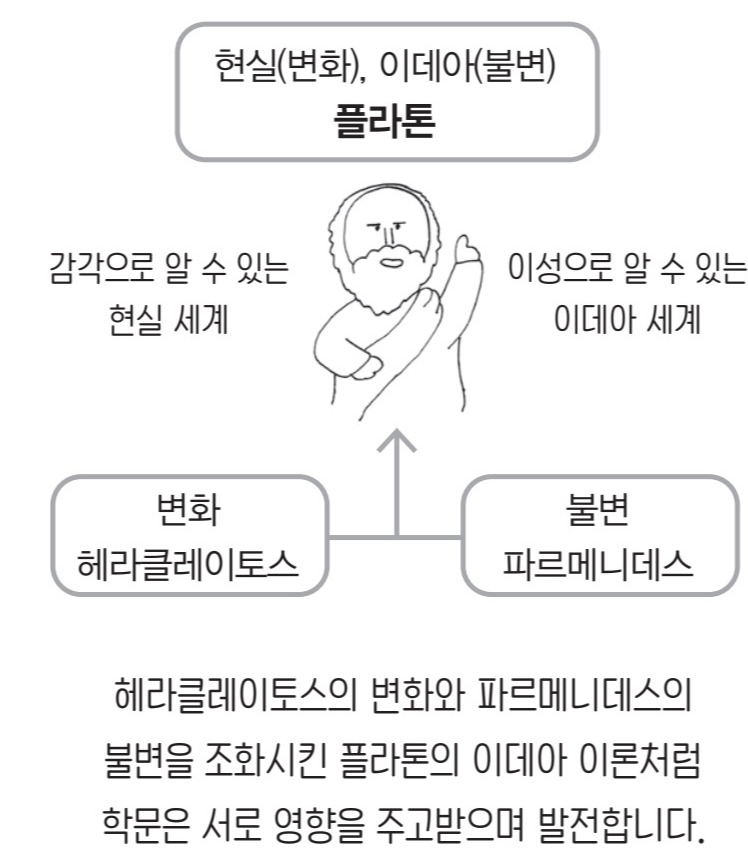 현실(변화), 이데아(불변)
플라톤

감각으로 알 수 있는 현실 세계

이성으로 알 수 있는 이데아 세계

변화
헤라클레이토스

불변
파르메니데스

헤라클레이토스의 변화와 파르메니데스의 불변을 조화시킨 플라톤의 이데아 이론처럼 학문은 서로 영향을 주고받으며 발전합니다.